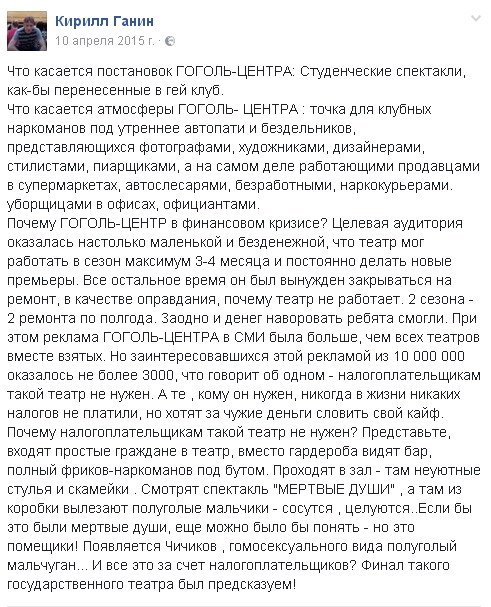 Кирилл Ганин
10 апреля 2015 г. ·

Что касается постановок ГОГОЛЬ-ЦЕНТРА: Студенческие спектакли, как-бы перенесенные в гей клуб.
Что касается атмосферы ГОГОЛЬ- ЦЕНТРА : точка для клубных наркоманов под утреннее автопати и бездельников, представляющихся фотографами, художниками, дизайнерами, стилистами, пиарщиками, а на самом деле работающими продавцами в супермаркетах, автослесарями, безработными, наркокурьерами. уборщицами в офисах, официантами.
Почему ГОГОЛЬ-ЦЕНТР в финансовом кризисе? Целевая аудитория оказалась настолько маленькой и безденежной, что театр мог работать в сезон максимум 3-4 месяца и постоянно делать новые премьеры. Все остальное время он был вынужден закрываться на ремонт, в качестве оправдания, почему театр не работает. 2 сезона - 2 ремонта по полгода. Заодно и денег наворовать ребята смогли. При этом реклама ГОГОЛЬ-ЦЕНТРА в СМИ была больше, чем всех театров вместе взятых. Но заинтересовавшихся этой рекламой из 10 000 000 оказалось не более 3000, что говорит об одном - налогоплательщикам такой театр не нужен. А те , кому он нужен, никогда в жизни никаких налогов не платили, но хотят за чужие деньги словить свой кайф.
Почему налогоплательщикам такой театр не нужен? Представьте, входят простые граждане в театр, вместо гардероба видят бар, полный фриков-наркоманов под бутом. Проходят в зал - там неуютные стулья и скамейки . Смотрят спектакль "МЕРТВЫЕ ДУШИ" , а там из коробки вылезают полуголые мальчики - сосутся , целуются..Если бы это были мертвые души, еще можно было бы понять - но это помещики! Появляется Чичиков , гомосексуального вида полуголый мальчуган... И все это за счет налогоплательщиков? Финал такого государственного театра был предсказуем!